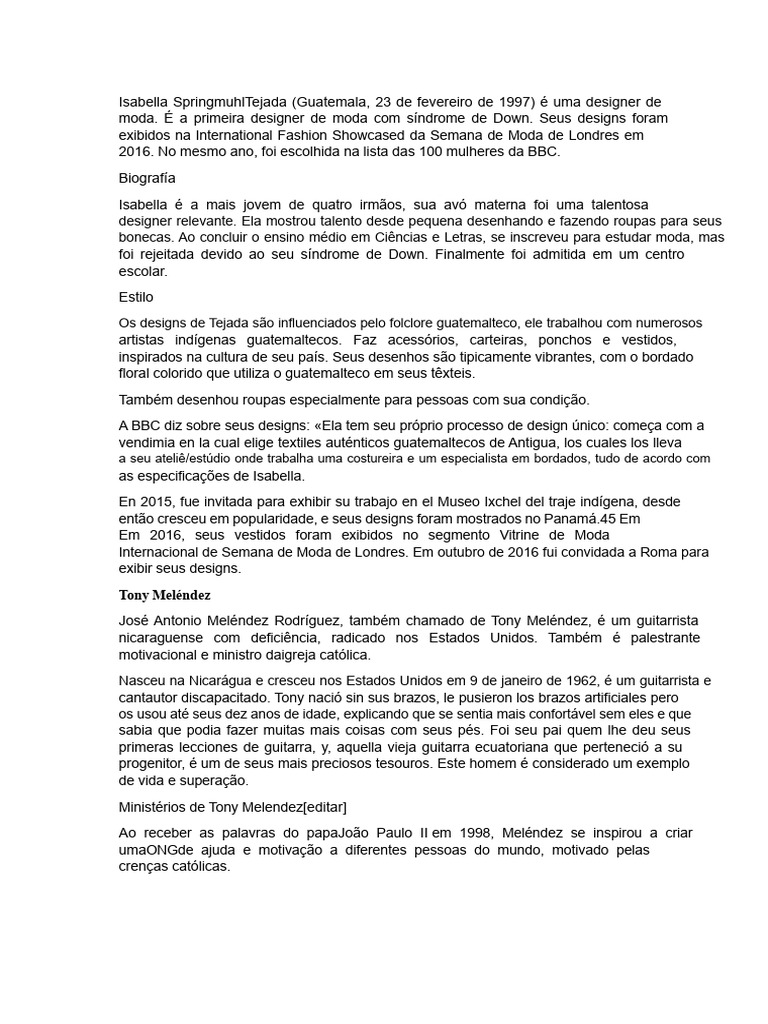 Isabella SpringmuhlTejada (Guatemala, 23 de fevereiro de 1997) é uma designer de moda. É a primeira designer de moda com síndrome de Down. Seus designs foram exibidos na International Fashion Showcased da Semana de Moda de Londres em 2016. No mesmo ano, foi escolhida na lista das 100 mulheres da BBC.

Biografía

Isabella é a mais jovem de quatro irmãos, sua avó materna foi uma talentosa designer relevante. Ela mostrou talento desde pequena desenhando e fazendo roupas para seus bonecas. Ao concluir o ensino médio em Ciências e Letras, se inscreveu para estudar moda, mas foi rejeitada devido ao seu síndrome de Down. Finalmente foi admitida em um centro escolar.

Estilo

Os designs de Tejada são influenciados pelo folclore guatemalteco, ele trabalhou com numerosos artistas indígenas guatemaltecos. Faz acessórios, carteiras, ponchos e vestidos, inspirados na cultura de seu país. Seus desenhos são tipicamente vibrantes, com o bordado floral colorido que utiliza o guatemalteco em seus têxteis.

Também desenhou roupas especialmente para pessoas com sua condição.

A BBC diz sobre seus designs: «Ela tem seu próprio processo de design único: começa com a vendimia en la cual elige textiles auténticos guatemaltecos de Antigua, los cuales los lleva a seu ateliê/estúdio onde trabalha uma costureira e um especialista em bordados, tudo de acordo com as especificações de Isabella.

En 2015, fue invitada para exhibir su trabajo en el Museo Ixchel del traje indígena, desde então cresceu em popularidade, e seus designs foram mostrados no Panamá.45 Em Em 2016, seus vestidos foram exibidos no segmento Vitrine de Moda Internacional de Semana de Moda de Londres. Em outubro de 2016 fui convidada a Roma para exibir seus designs.

Tony Meléndez

José Antonio Meléndez Rodríguez, também chamado de Tony Meléndez, é um guitarrista nicaraguense com deficiência, radicado nos Estados Unidos. Também é palestrante motivacional e ministro daigreja católica.

Nasceu na Nicarágua e cresceu nos Estados Unidos em 9 de janeiro de 1962, é um guitarrista e cantautor discapacitado. Tony nació sin sus brazos, le pusieron los brazos artificiales pero os usou até seus dez anos de idade, explicando que se sentia mais confortável sem eles e que sabia que podia fazer muitas mais coisas com seus pés. Foi seu pai quem lhe deu seus primeras lecciones de guitarra, y, aquella vieja guitarra ecuatoriana que perteneció a su progenitor, é um de seus mais preciosos tesouros. Este homem é considerado um exemplo de vida e superação.

Ministérios de Tony Melendez[editar]

Ao receber as palavras do papaJoão Paulo II em 1998, Meléndez se inspirou a criar umaONGde ajuda e motivação a diferentes pessoas do mundo, motivado pelas crenças católicas.